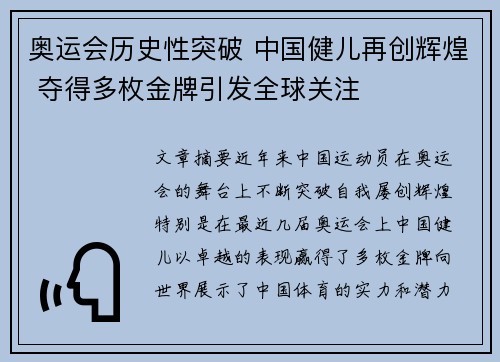 奥运会历史性突破 中国健儿再创辉煌 夺得多枚金牌引发全球关注

文章摘要近年来中国运动员在奥运会的舞台上不断突破自我屡创辉煌特别是在最近几届奥运会上中国健儿以卓越的表现赢得了多枚金牌向世界展示了中国体育的实力和潜力